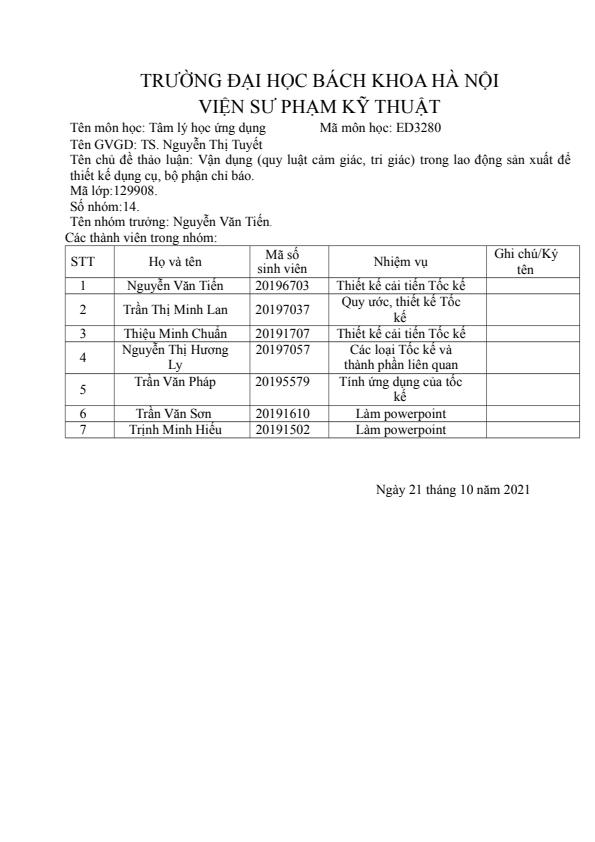 TRƯỜNG ĐẠI HỌC BÁCH KHOA HÀ NỘI
VIỆN SƯ PHẠM KỸ THUẬT

Tên môn học: Tâm lý học ứng dụng Mã môn học: ED3280
Tên GVGD: TS. Nguyễn Thị Tuyết
Tên chủ đề thảo luận: Vận dụng (quy luật cảm giác, tri giác) trong lao động sản xuất để thiết kế dụng cụ, bộ phận chỉ báo.
Mã lớp:129908.
Số nhóm:14.
Tên nhóm trưởng: Nguyễn Văn Tiến.
Các thành viên trong nhóm:

| STT | Họ và tên | Mã số sinh viên | Nhiệm vụ | Ghi chú/Ký tên |
|---|---|---|---|---|
| 1 | Nguyễn Văn Tiến | 20196703 | Thiết kế cải tiến Tốc kế | |
| 2 | Trần Thị Minh Lan | 20197037 | Quy ước, thiết kế Tốc kế | |
| 3 | Thiệu Minh Chuẩn | 20191707 | Thiết kế cải tiến Tốc kế | |
| 4 | Nguyễn Thị Hương Ly | 20197057 | Các loại Tốc kế và thành phần liên quan | |
| 5 | Trần Văn Pháp | 20195579 | Tính ứng dụng của tốc kế | |
| 6 | Trần Văn Sơn | 20191610 | Làm powerpoint | |
| 7 | Trịnh Minh Hiếu | 20191502 | Làm powerpoint | |

Ngày 21 tháng 10 năm 2021